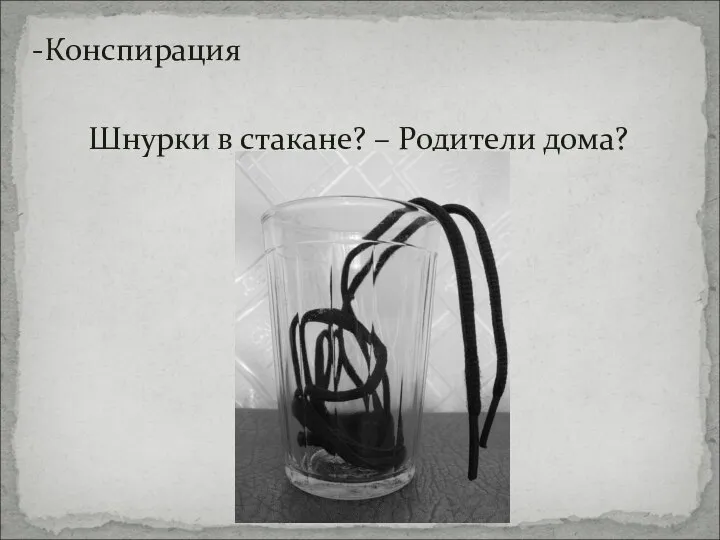 -Конспирация

Шнурки в стакане? – Родители дома?